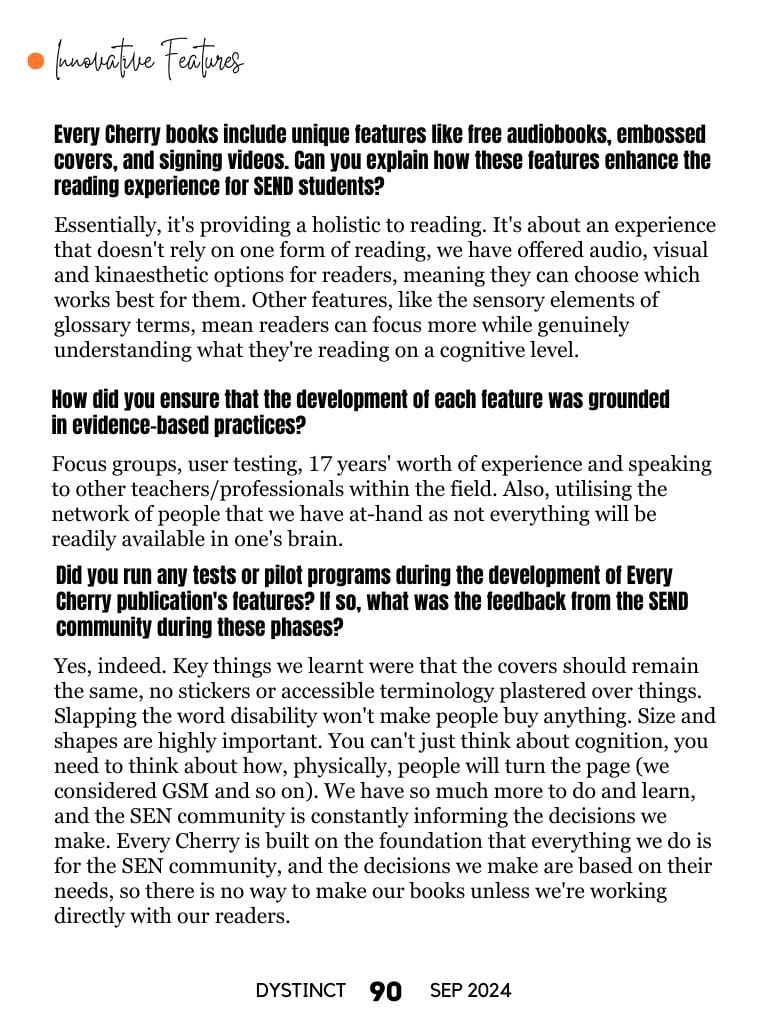 Innovative Features

Every Cherry books include unique features like free audiobooks, embossed covers, and signing videos. Can you explain how these features enhance the reading experience for SEND students?

Essentially, it's providing a holistic to reading. It's about an experience that doesn't rely on one form of reading, we have offered audio, visual and kinaesthetic options for readers, meaning they can choose which works best for them. Other features, like the sensory elements of glossary terms, mean readers can focus more while genuinely understanding what they're reading on a cognitive level.

How did you ensure that the development of each feature was grounded in evidence-based practices?

Focus groups, user testing, 17 years' worth of experience and speaking to other teachers/professionals within the field. Also, utilising the network of people that we have at-hand as not everything will be readily available in one's brain.

Did you run any tests or pilot programs during the development of Every Cherry publication's features? If so, what was the feedback from the SEND community during these phases?

Yes, indeed. Key things we learnt were that the covers should remain the same, no stickers or accessible terminology plastered over things. Slapping the word disability won't make people buy anything. Size and shapes are highly important. You can't just think about cognition, you need to think about how, physically, people will turn the page (we considered GSM and so on). We have so much more to do and learn, and the SEN community is constantly informing the decisions we make. Every Cherry is built on the foundation that everything we do is for the SEN community, and the decisions we make are based on their needs, so there is no way to make our books unless we're working directly with our readers.

DYSTINCT 90 SEP 2024